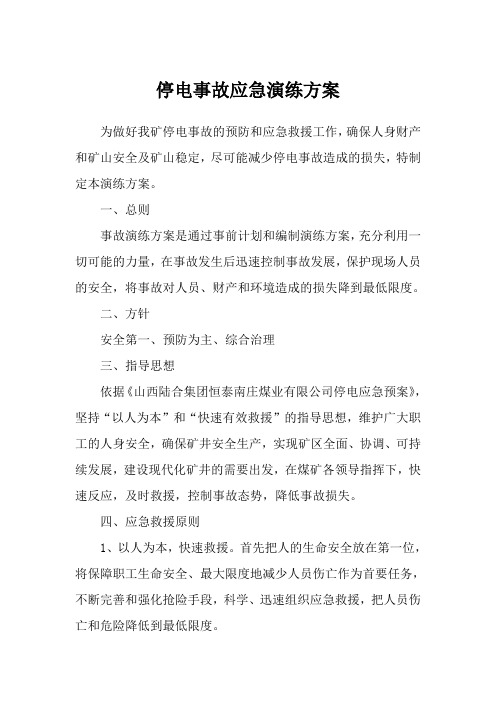 停电事故应急演练方案

为做好我矿停电事故的预防和应急救援工作，确保人身财产和矿山安全及矿山稳定，尽可能减少停电事故造成的损失，特制定本演练方案。

一、总则

事故演练方案是通过事前计划和编制演练方案，充分利用一切可能的力量，在事故发生后迅速控制事故发展，保护现场人员的安全，将事故对人员、财产和环境造成的损失降到最低限度。

二、方针

安全第一、预防为主、综合治理

三、指导思想

依据《山西陆合集团恒泰南庄煤业有限公司停电应急预案》，坚持“以人为本”和“快速有效救援”的指导思想，维护广大职工的人身安全，确保矿井安全生产，实现矿区全面、协调、可持续发展，建设现代化矿井的需要出发，在煤矿各领导指挥下，快速反应，及时救援，控制事故态势，降低事故损失。

四、应急救援原则

1、以人为本，快速救援。首先把人的生命安全放在第一位，将保障职工生命安全、最大限度地减少人员伤亡作为首要任务，不断完善和强化抢险手段，科学、迅速组织应急救援，把人员伤亡和危险降低到最低限度。